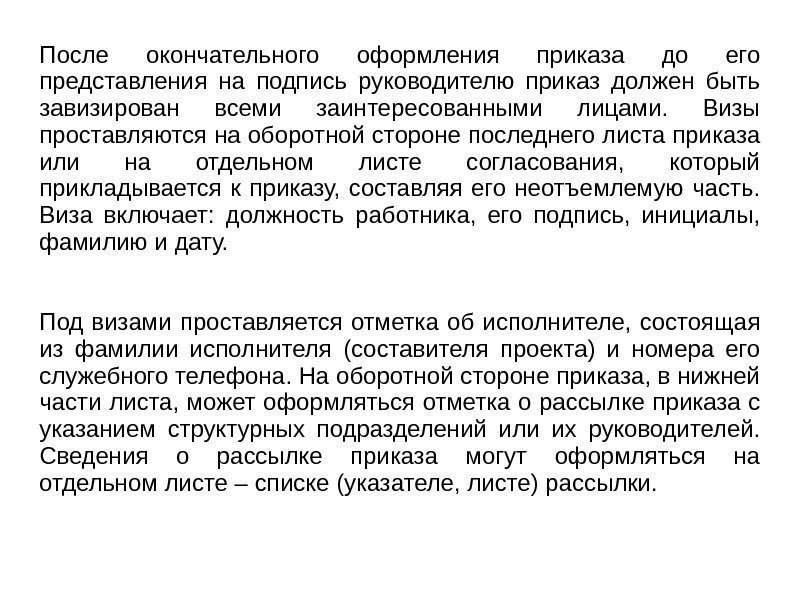 После окончательного оформления приказа до его представления на подпись руководителю приказ должен быть завизирован всеми заинтересованными лицами. Визы проставляются на оборотной стороне последнего листа приказа или на отдельном листе согласования, который прикладывается к приказу, составляя его неотъемлемую часть. Виза включает: должность работника, его подпись, инициалы, фамилию и дату.

Под визами проставляется отметка об исполнителе, состоящая из фамилии исполнителя (составителя проекта) и номера его служебного телефона. На оборотной стороне приказа, в нижней части листа, может оформляться отметка о рассылке приказа с указанием структурных подразделений или их руководителей. Сведения о рассылке приказа могут оформляться на отдельном листе – списке (указателе, листе) рассылки.